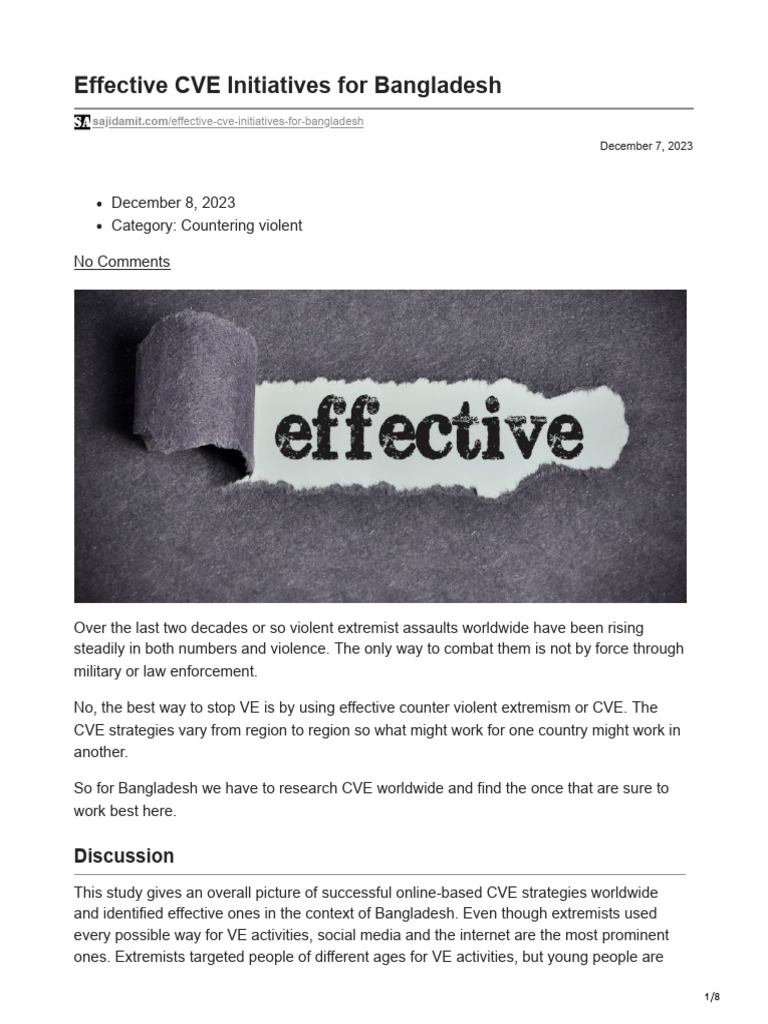 Effective CVE Initiatives for Bangladesh

SA sajidamit.com/effective-cve-initiatives-for-bangladesh

December 7, 2023

- December 8, 2023
- Category: Countering violent

No Comments

effective

Over the last two decades or so violent extremist assaults worldwide have been rising steadily in both numbers and violence. The only way to combat them is not by force through military or law enforcement.

No, the best way to stop VE is by using effective counter violent extremism or CVE. The CVE strategies vary from region to region so what might work for one country might work in another.

So for Bangladesh we have to research CVE worldwide and find the once that are sure to work best here.

Discussion

This study gives an overall picture of successful online-based CVE strategies worldwide and identified effective ones in the context of Bangladesh. Even though extremists used every possible way for VE activities, social media and the internet are the most prominent ones. Extremists targeted people of different ages for VE activities, but young people are

1/8